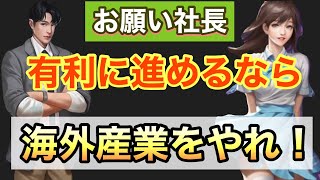 お願い社長

有利に進めるなら

海外産業をやれ！